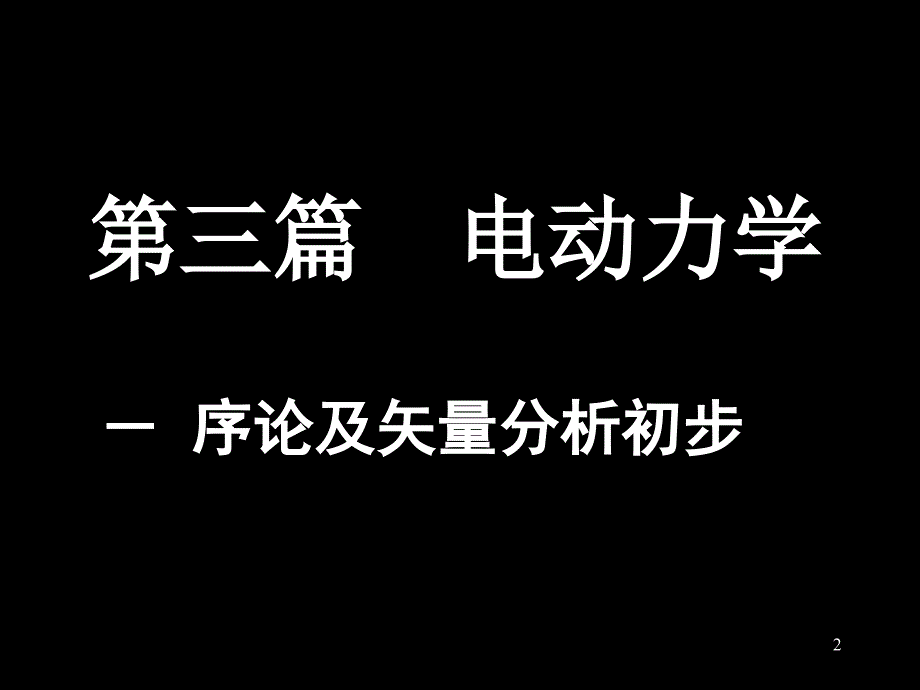 第三篇　电动力学

一　序论及矢量分析初步

2